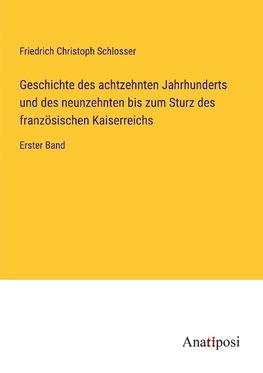 Friedrich Christoph Schlosser

Geschichte des achtzehnten Jahrhunderts und des neunzehnten bis zum Sturz des französischen Kaiserreichs

Erster Band

Anatiposi